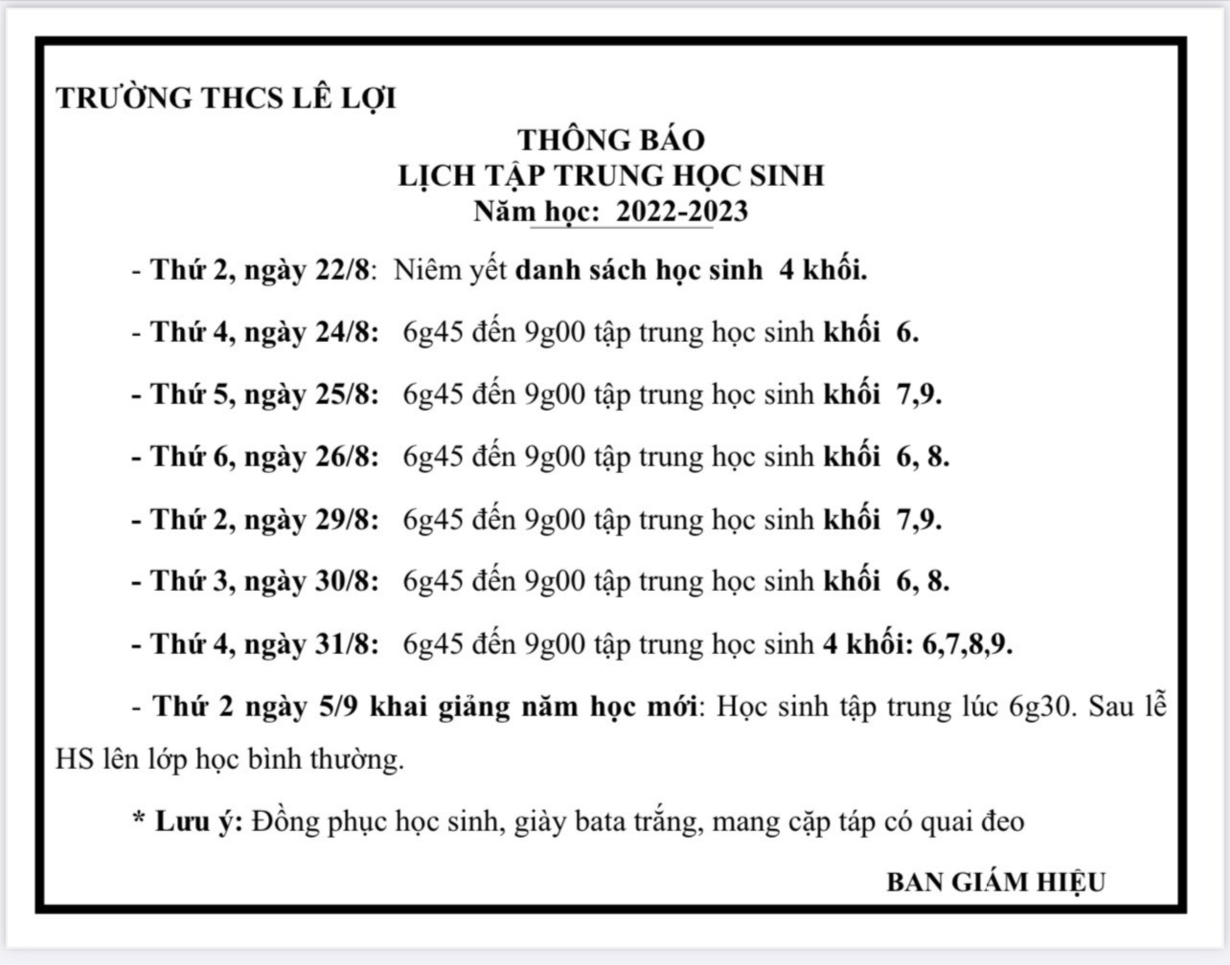 TRƯỜNG THCS LÊ LỢI

THÔNG BÁO
LỊCH TẬP TRUNG HỌC SINH
Năm học: 2022-2023

- Thứ 2, ngày 22/8: Niêm yết danh sách học sinh 4 khối.

- Thứ 4, ngày 24/8: 6g45 đến 9g00 tập trung học sinh khối 6.

- Thứ 5, ngày 25/8: 6g45 đến 9g00 tập trung học sinh khối 7,9.

- Thứ 6, ngày 26/8: 6g45 đến 9g00 tập trung học sinh khối 6, 8.

- Thứ 2, ngày 29/8: 6g45 đến 9g00 tập trung học sinh khối 7,9.

- Thứ 3, ngày 30/8: 6g45 đến 9g00 tập trung học sinh khối 6, 8.

- Thứ 4, ngày 31/8: 6g45 đến 9g00 tập trung học sinh 4 khối: 6,7,8,9.

- Thứ 2 ngày 5/9 khai giảng năm học mới: Học sinh tập trung lúc 6g30. Sau lễ HS lên lớp học bình thường.

* Lưu ý: Đồng phục học sinh, giày bata trắng, mang cặp táp có quai đeo

BAN GIÁM HIỆU